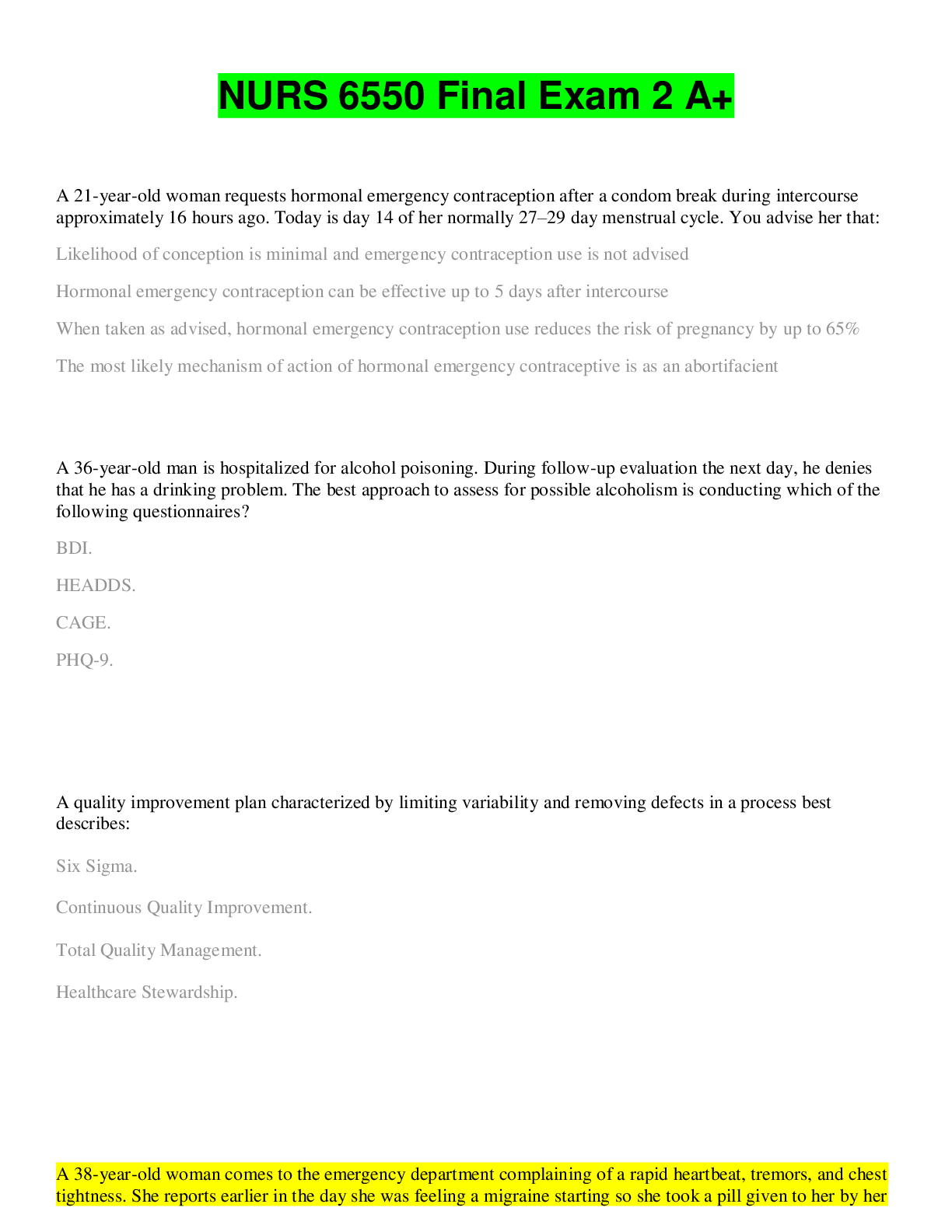 NURS 6550 Final Exam 2 A+

A 21-year-old woman requests hormonal emergency contraception after a condom break during intercourse approximately 16 hours ago. Today is day 14 of her normally 27–29 day menstrual cycle. You advise her that:

Likelihood of conception is minimal and emergency contraception use is not advised

Hormonal emergency contraception can be effective up to 5 days after intercourse

When taken as advised, hormonal emergency contraception use reduces the risk of pregnancy by up to 65%

The most likely mechanism of action of hormonal emergency contraceptive is as an abortifacient

A 36-year-old man is hospitalized for alcohol poisoning. During follow-up evaluation the next day, he denies that he has a drinking problem. The best approach to assess for possible alcoholism is conducting which of the following questionnaires?

BDI.

HEADDS.

CAGE.

PHQ-9.

A quality improvement plan characterized by limiting variability and removing defects in a process best describes:

Six Sigma.

Continuous Quality Improvement.

Total Quality Management.

Healthcare Stewardship.

A 38-year-old woman comes to the emergency department complaining of a rapid heartbeat, tremors, and chest tightness. She reports earlier in the day she was feeling a migraine starting so she took a pill given to her by her